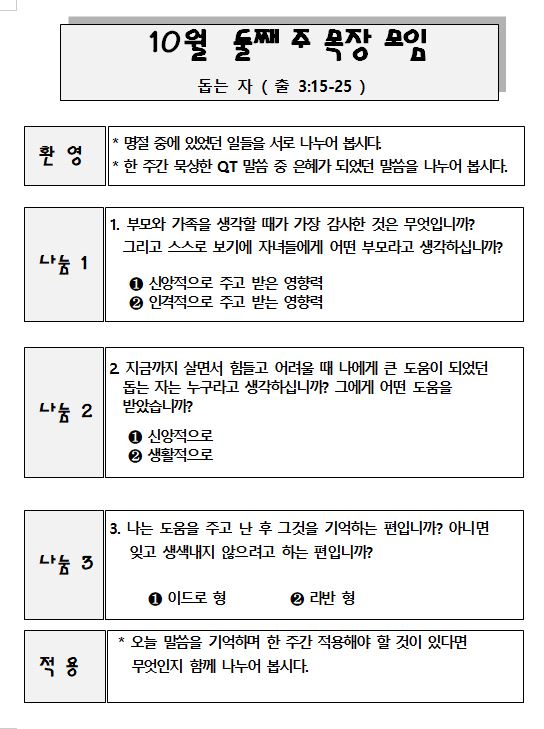 10월 둘째 주 목장 모임

돕는 자 ( 출 3:15-25 )

환 영

* 명절 중에 있었던 일들을 서로 나누어 봅시다.
* 한 주간 묵상한 QT 말씀 중 은혜가 되었던 말씀을 나누어 봅시다.

나눔 1

1. 부모와 가족을 생각할 때가 가장 감사한 것은 무엇입니까? 그리고 스스로 보기에 자녀들에게 어떤 부모라고 생각하십니까?

❶ 신앙적으로 주고 받은 영향력
❷ 인격적으로 주고 받는 영향력

나눔 2

2. 지금까지 살면서 힘들고 어려울 때 나에게 큰 도움이 되었던 돕는 자는 누구라고 생각하십니까? 그에게 어떤 도움을 받았습니까?

❶ 신앙적으로
❷ 생활적으로

나눔 3

3. 나는 도움을 주고 난 후 그것을 기억하는 편입니까? 아니면 잊고 생색내지 않으려고 하는 편입니까?

❶ 이드로 형 ❷ 라반 형

적 용

* 오늘 말씀을 기억하며 한 주간 적용해야 할 것이 있다면 무엇인지 함께 나누어 봅시다.